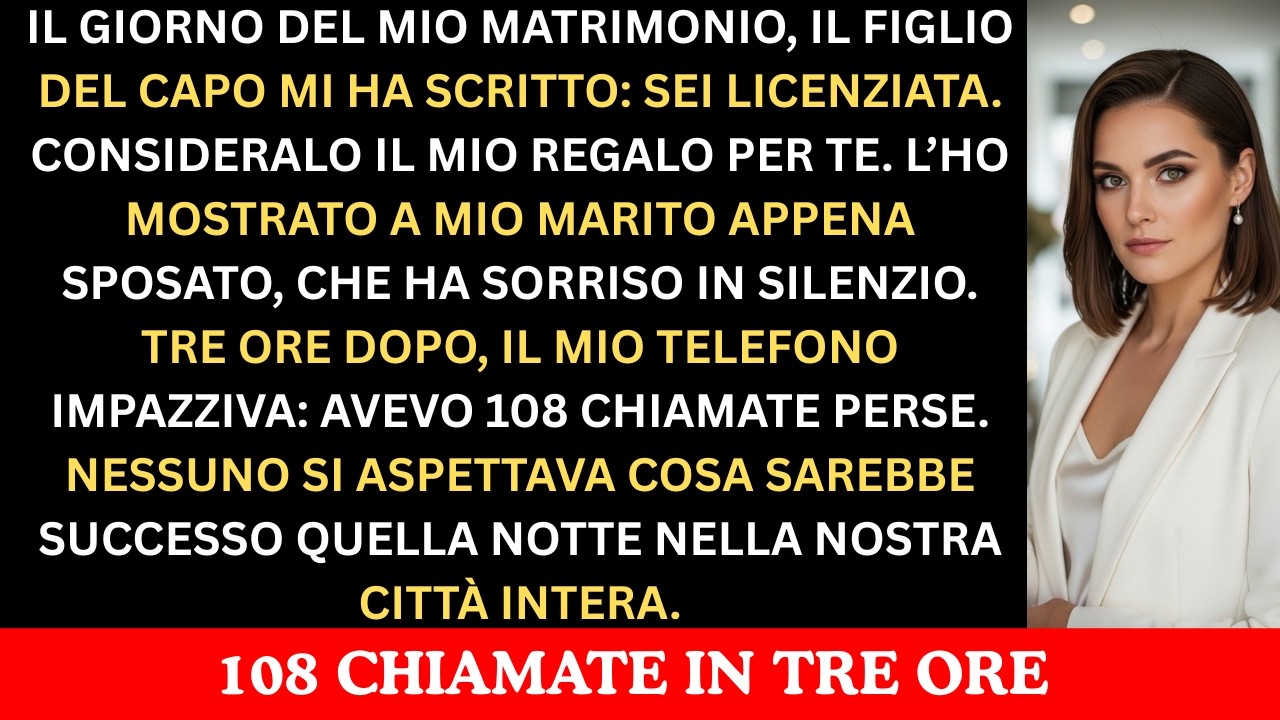 IL GIORNO DEL MIO MATRIMONIO, IL FIGLIO DEL CAPO MI HA SCRITTO: SEI LICENZIATA. CONSIDERALO IL MIO REGALO PER TE. L'HO MOSTRATO A MIO MARITO APPENA SPOSATO, CHE HA SORRISO IN SILENZIO. TRE ORE DOPO, IL MIO TELEFONO IMPAZZIVA: AVEVO 108 CHIAMATE PERSE. NESSUNO SI ASPETTAVA COSA SAREBBE SUCCESSO QUELLA NOTTE NELLA NOSTRA CITTÀ INTERA.

108 CHIAMATE IN TRE ORE